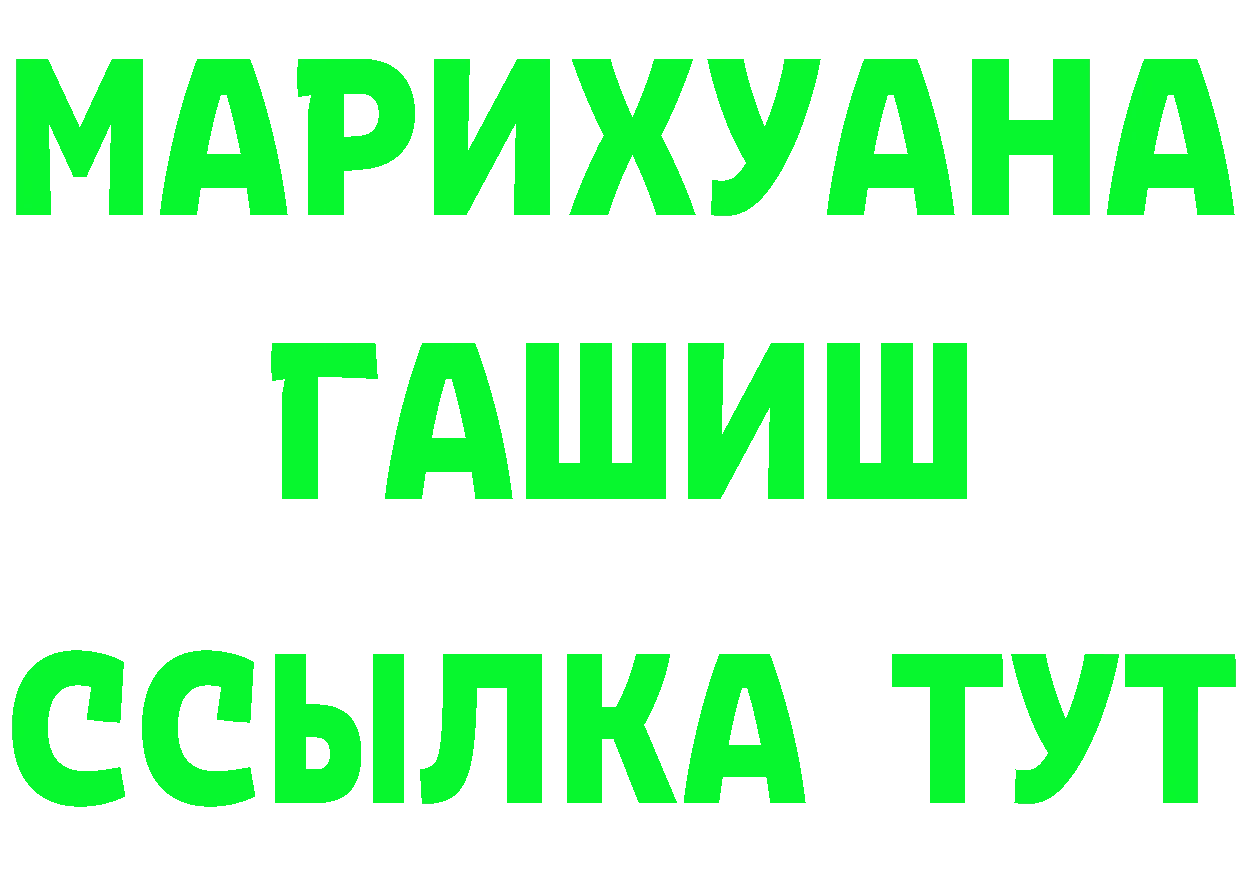 МАРИХУАНА
ГАШИШ
ССЫЛКА ТУТ